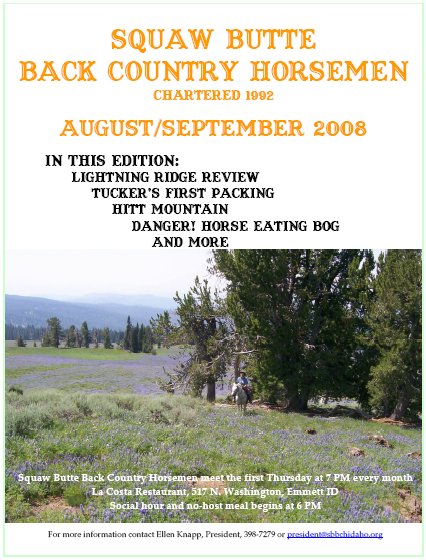 SQUAW BUTTE
BACK COUNTRY HORSEMEN
CHARTERED 1992

AUGUST/SEPTEMBER 2008

IN THIS EDITION:
LIGHTNING RIDGE REVIEW
TUCKER'S FIRST PACKING
HITT MOUNTAIN
DANGER! HORSE EATING BOG
AND MORE

Squaw Butte Back Country Horsemen meet the first Thursday at 7 PM every month
La Costa Restaurant, 517 N. Washington, Emmett ID
Social hour and no-host meal begins at 6 PM

For more information contact Ellen Knapp, President, 398-7279 or president@sbbchidaho.org